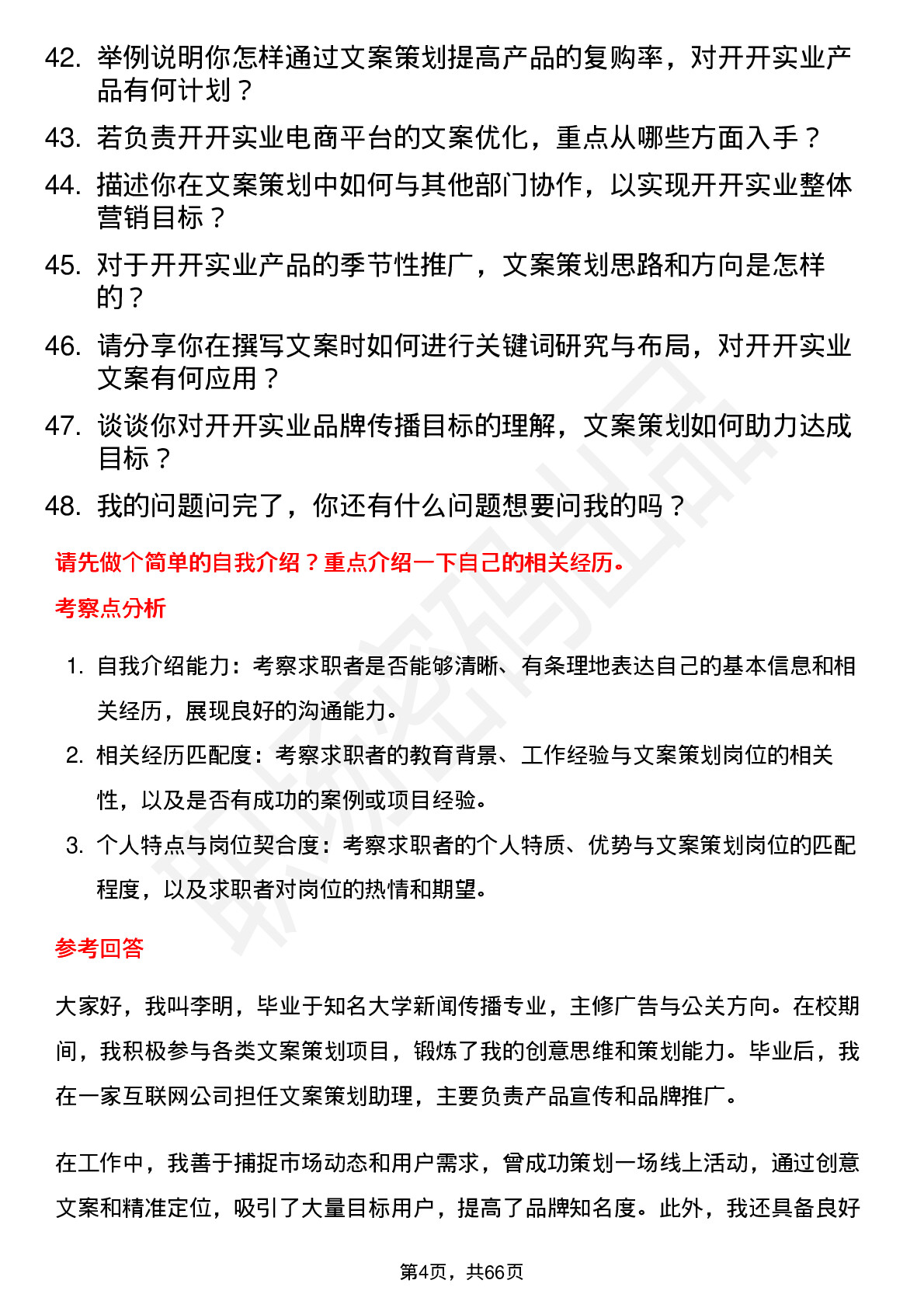 42. 举例说明你怎样通过文案策划提高产品的复购率，对开开实业产品有何计划？

43. 若负责开开实业电商平台的文案优化，重点从哪些方面入手？

44. 描述你在文案策划中如何与其他部门协作，以实现开开实业整体营销目标？

45. 对于开开实业产品的季节性推广，文案策划思路和方向是怎样的？

46. 请分享你在撰写文案时如何进行关键词研究与布局，对开开实业文案有何应用？

47. 谈谈你对开开实业品牌传播目标的理解，文案策划如何助力达成目标？

48. 我的问题问完了，你还有什么问题想要问我的吗？

请先做个简单的自我介绍？重点介绍一下自己的相关经历。

考察点分析

1. 自我介绍能力：考察求职者是否能够清晰、有条理地表达自己的基本信息和相关经历，展现良好的沟通能力。

2. 相关经历匹配度：考察求职者的教育背景、工作经验与文案策划岗位的相关性，以及是否有成功的案例或项目经验。

3. 个人特点与岗位契合度：考察求职者的个人特质、优势与文案策划岗位的匹配程度，以及求职者对岗位的热情和期望。

参考回答

大家好，我叫李明，毕业于知名大学新闻传播专业，主修广告与公关方向。在校期间，我积极参与各类文案策划项目，锻炼了我的创意思维和策划能力。毕业后，我在一家互联网公司担任文案策划助理，主要负责产品宣传和品牌推广。

在工作中，我善于捕捉市场动态和用户需求，曾成功策划一场线上活动，通过创意文案和精准定位，吸引了大量目标用户，提高了品牌知名度。此外，我还具备良好

第4页，共66页